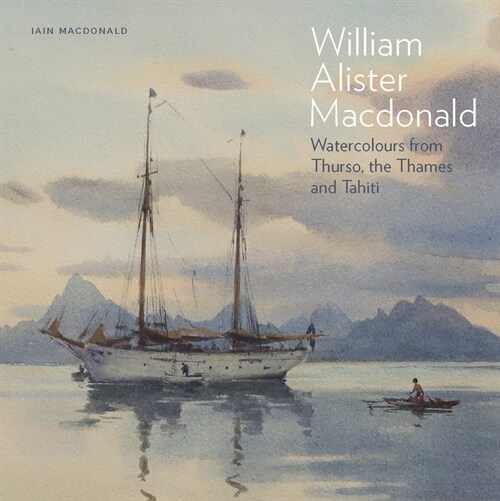 IAIN MACDONALD

William Alister Macdonald

Watercolours from Thurso, the Thames and Tahiti